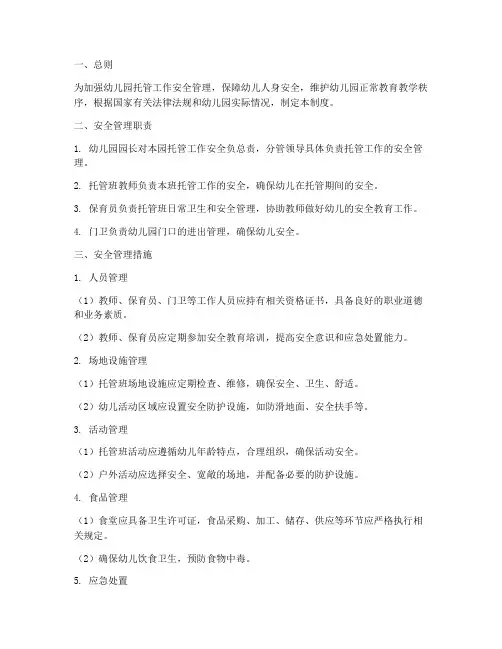 一、总则

为加强幼儿园托管工作安全管理，保障幼儿人身安全，维护幼儿园正常教育教学秩序，根据国家有关法律法规和幼儿园实际情况，制定本制度。

二、安全管理职责

1. 幼儿园园长对本园托管工作安全负总责，分管领导具体负责托管工作的安全管理。

2. 托管班教师负责本班托管工作的安全，确保幼儿在托管期间的安全。

3. 保育员负责托管班日常卫生和安全管理，协助教师做好幼儿的安全教育工作。

4. 门卫负责幼儿园门口的进出管理，确保幼儿安全。

三、安全管理措施

1. 人员管理

（1）教师、保育员、门卫等工作人员应持有相关资格证书，具备良好的职业道德和业务素质。

（2）教师、保育员应定期参加安全教育培训，提高安全意识和应急处置能力。

2. 场地设施管理

（1）托管班场地设施应定期检查、维修，确保安全、卫生、舒适。

（2）幼儿活动区域应设置安全防护设施，如防滑地面、安全扶手等。

3. 活动管理

（1）托管班活动应遵循幼儿年龄特点，合理组织，确保活动安全。

（2）户外活动应选择安全、宽敞的场地，并配备必要的防护设施。

4. 食品管理

（1）食堂应具备卫生许可证，食品采购、加工、储存、供应等环节应严格执行相关规定。

（2）确保幼儿饮食卫生，预防食物中毒。

5. 应急处置